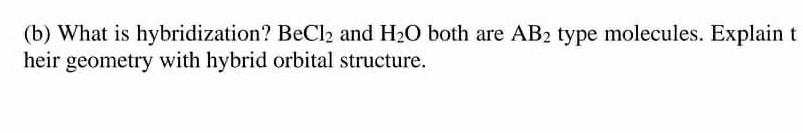 (b) What is hybridization? $BeCl_2$ and $H_2O$ both are $AB_2$ type molecules. Explain t heir geometry with hybrid orbital structure.